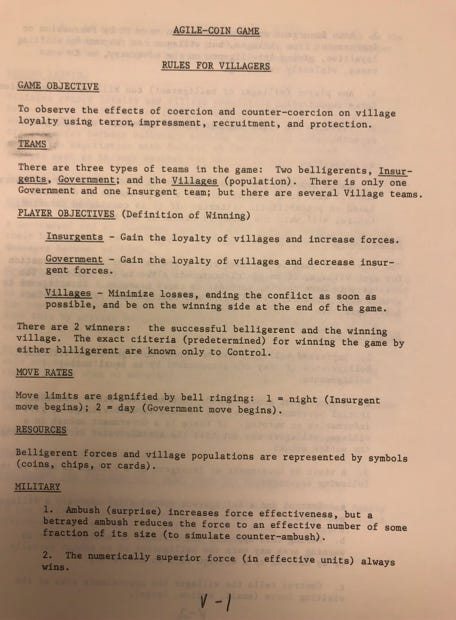 AGILE-COIN GAME

RULES FOR VILLAGERS

GAME OBJECTIVE

To observe the effects of coercion and counter-coercion on village loyalty using terror, impressment, recruitment, and protection.

TEAMS

There are three types of teams in the game: Two belligerents, Insurgents, Government; and the Villages (population). There is only one Government and one Insurgent team; but there are several Village teams.

PLAYER OBJECTIVES (Definition of Winning)

Insurgents - Gain the loyalty of villages and increase forces.

Government - Gain the loyalty of villages and decrease insurgent forces.

Villages - Minimize losses, ending the conflict as soon as possible, and be on the winning side at the end of the game.

There are 2 winners: the successful belligerent and the winning village. The exact ciiteria (predetermined) for winning the game by either bllligerent are known only to Control.

MOVE RATES

Move limits are signified by bell ringing: 1 = night (Insurgent move begins); 2 = day (Government move begins).

RESOURCES

Belligerent forces and village populations are represented by symbols (coins, chips, or cards).

MILITARY

1. Ambush (surprise) increases force effectiveness, but a betrayed ambush reduces the force to an effective number of some fraction of its size (to simulate counter-ambush).

2. The numerically superior force (in effective units) always wins.

V-1